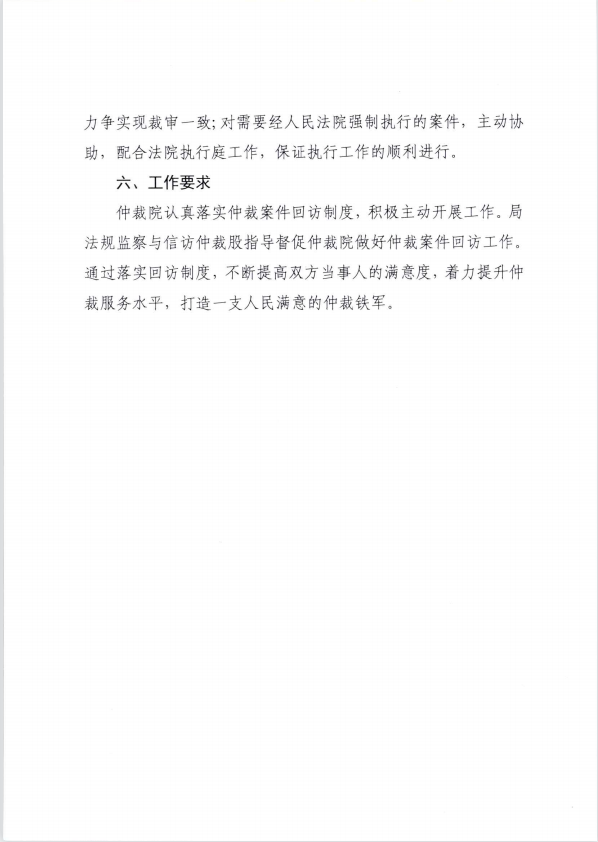 力争实现裁审一致;对需要经人民法院强制执行的案件，主动协助，配合法院执行庭工作，保证执行工作的顺利进行。

六、工作要求

仲裁院认真落实仲裁案件回访制度，积极主动开展工作。局法规监察与信访仲裁股指导督促仲裁院做好仲裁案件回访工作。通过落实回访制度，不断提高双方当事人的满意度，着力提升仲裁服务水平，打造一支人民满意的仲裁铁军。